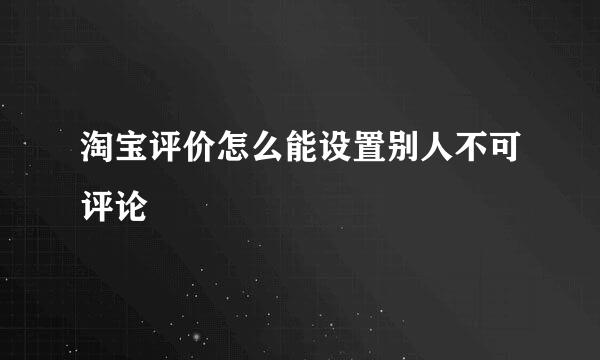 淘宝评价怎么能设置别人不可评论